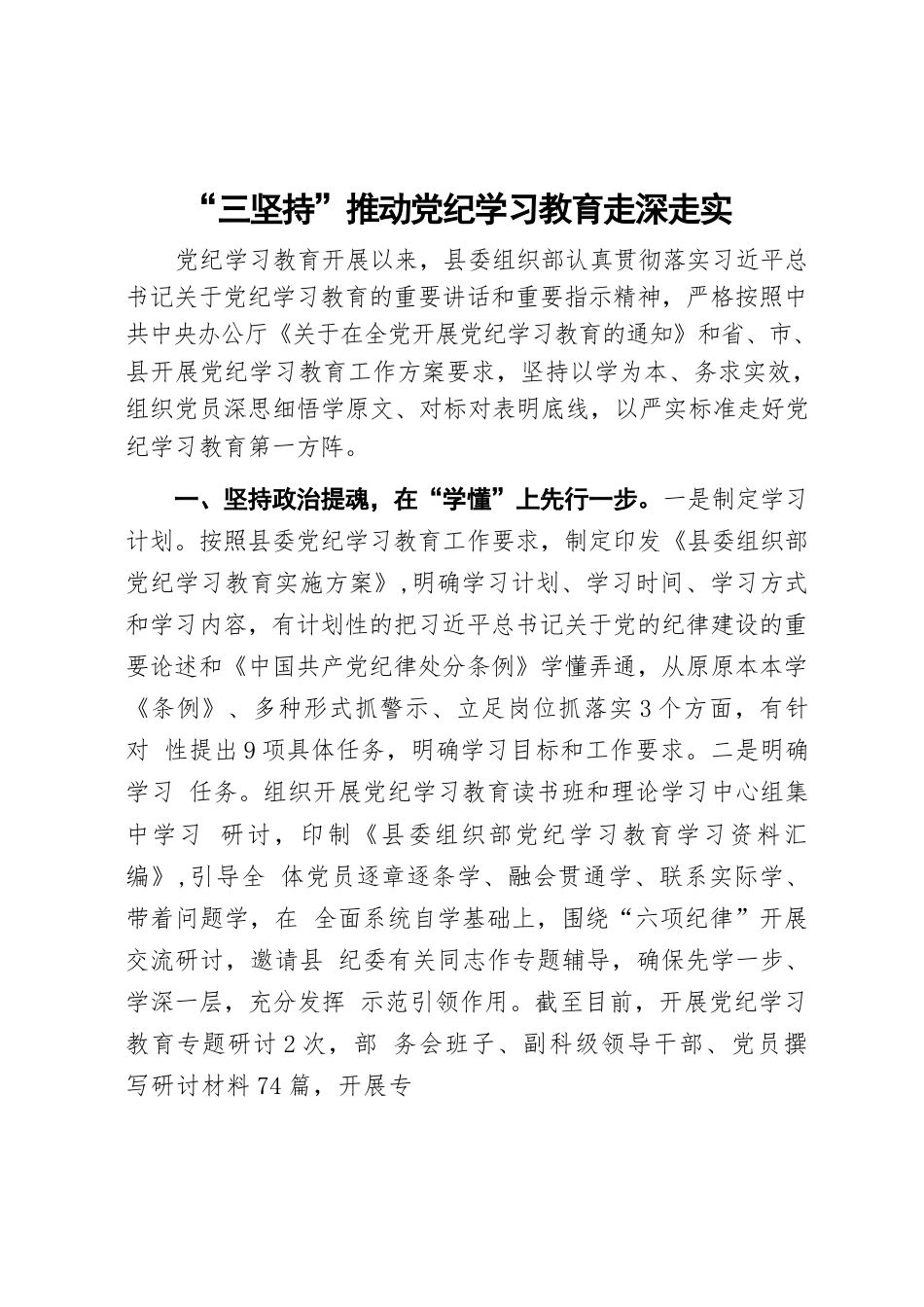 “三坚持”推动党纪学习教育走深走实

党纪学习教育开展以来，县委组织部认真贯彻落实习近平总书记关于党纪学习教育的重要讲话和重要指示精神，严格按照中共中央办公厅《关于在全党开展党纪学习教育的通知》和省、市、县开展党纪学习教育工作方案要求，坚持以学为本、务求实效，组织党员深思细悟学原文、对标对表明底线，以严实标准走好党纪学习教育第一方阵。

一、坚持政治提魂，在“学懂”上先行一步。一是制定学习计划。按照县委党纪学习教育工作要求，制定印发《县委组织部党纪学习教育实施方案》，明确学习计划、学习时间、学习方式和学习内容，有计划性的把习近平总书记关于党的纪律建设的重要论述和《中国共产党纪律处分条例》学懂弄通，从原原本本学《条例》、多种形式抓警示、立足岗位抓落实3个方面，有针对 性提出9项具体任务，明确学习目标和工作要求。二是明确学习 任务。组织开展党纪学习教育读书班和理论学习中心组集中学习 研讨，印制《县委组织部党纪学习教育学习资料汇编》，引导全 体党员逐章逐条学、融会贯通学、联系实际学、带着问题学，在 全面系统自学基础上，围绕“六项纪律”开展交流研讨，邀请县 纪委有关同志作专题辅导，确保先学一步、学深一层，充分发挥 示范引领作用。截至目前，开展党纪学习教育专题研讨2次，部 务会班子、副科级领导干部、党员撰写研讨材料74篇，开展专